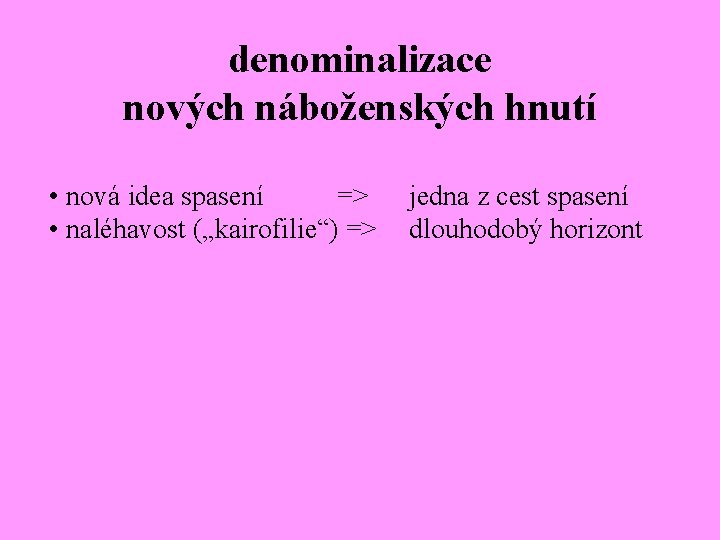 denominalizace
nových náboženských hnutí

• nová idea spasení => jedna z cest spasení
• naléhavost („kairofilie“) => dlouhodobý horizont